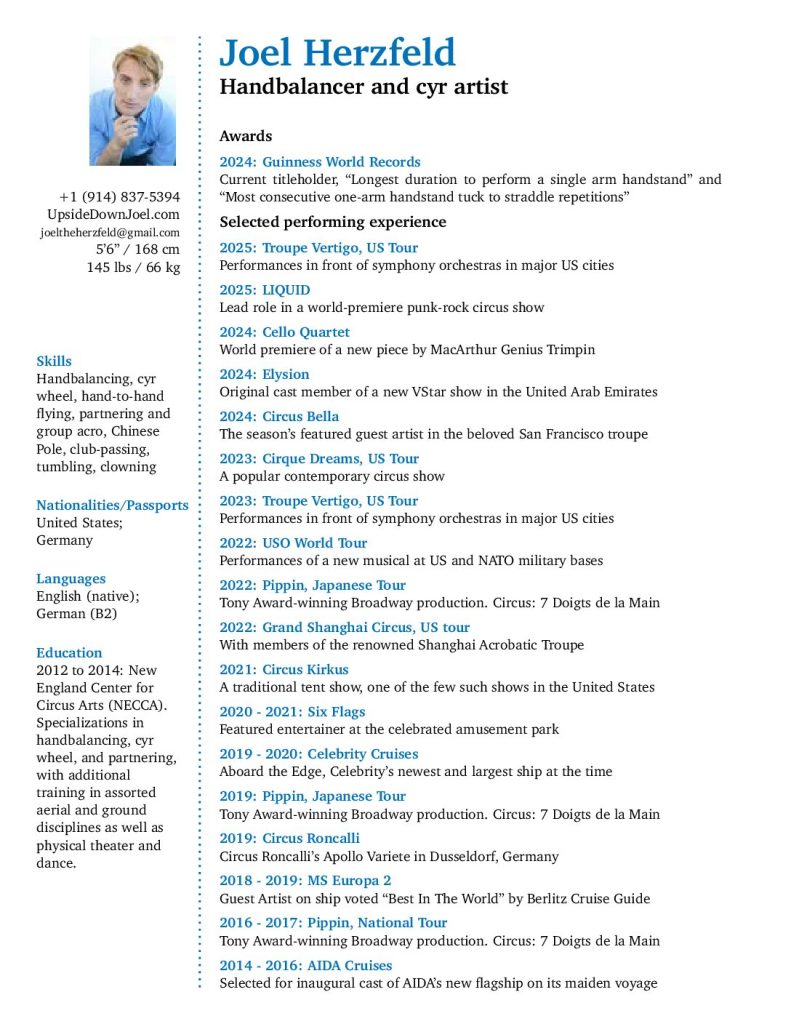 +1 (914) 837-5394
UpsideDownJoel.com
joeltheherzfeld@gmail.com
5'6" / 168 cm
145 lbs / 66 kg

Skills
Handbalancing, cyr wheel, hand-to-hand flying, partnering and group acro, Chinese Pole, club-passing, tumbling, clowning

Nationalities/Passports
United States; Germany

Languages
English (native); German (B2)

Education
2012 to 2014: New England Center for Circus Arts (NECCA). Specializations in handbalancing, cyr wheel, and partnering, with additional training in assorted aerial and ground disciplines as well as physical theater and dance.

Joel Herzfeld
Handbalancer and cyr artist

Awards
2024: Guinness World Records
Current titleholder, "Longest duration to perform a single arm handstand" and "Most consecutive one-arm handstand tuck to straddle repetitions"

Selected performing experience
2025: Troupe Vertigo, US Tour
Performances in front of symphony orchestras in major US cities
2025: LIQUID
Lead role in a world-premiere punk-rock circus show
2024: Cello Quartet
World premiere of a new piece by MacArthur Genius Trimpin
2024: Elysion
Original cast member of a new VStar show in the United Arab Emirates
2024: Circus Bella
The season's featured guest artist in the beloved San Francisco troupe
2023: Cirque Dreams, US Tour
A popular contemporary circus show
2023: Troupe Vertigo, US Tour
Performances in front of symphony orchestras in major US cities
2022: USO World Tour
Performances of a new musical at US and NATO military bases
2022: Pippin, Japanese Tour
Tony Award-winning Broadway production. Circus: 7 Doigts de la Main
2022: Grand Shanghai Circus, US tour
With members of the renowned Shanghai Acrobatic Troupe
2021: Circus Kirkus
A traditional tent show, one of the few such shows in the United States
2020 - 2021: Six Flags
Featured entertainer at the celebrated amusement park
2019 - 2020: Celebrity Cruises
Aboard the Edge, Celebrity's newest and largest ship at the time
2019: Pippin, Japanese Tour
Tony Award-winning Broadway production. Circus: 7 Doigts de la Main
2019: Circus Roncalli
Circus Roncalli's Apollo Variete in Dusseldorf, Germany
2018 - 2019: MS Europa 2
Guest Artist on ship voted "Best In The World" by Berlitz Cruise Guide
2016 - 2017: Pippin, National Tour
Tony Award-winning Broadway production. Circus: 7 Doigts de la Main
2014 - 2016: AIDA Cruises
Selected for inaugural cast of AIDA's new flagship on its maiden voyage